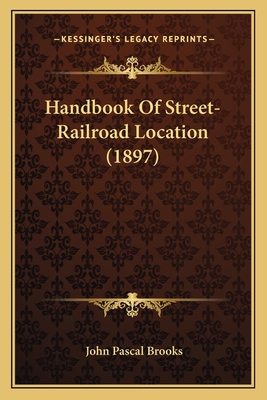 —KESSINGER'S LEGACY REPRINTS—

Handbook Of Street-Railroad Location (1897)

John Pascal Brooks